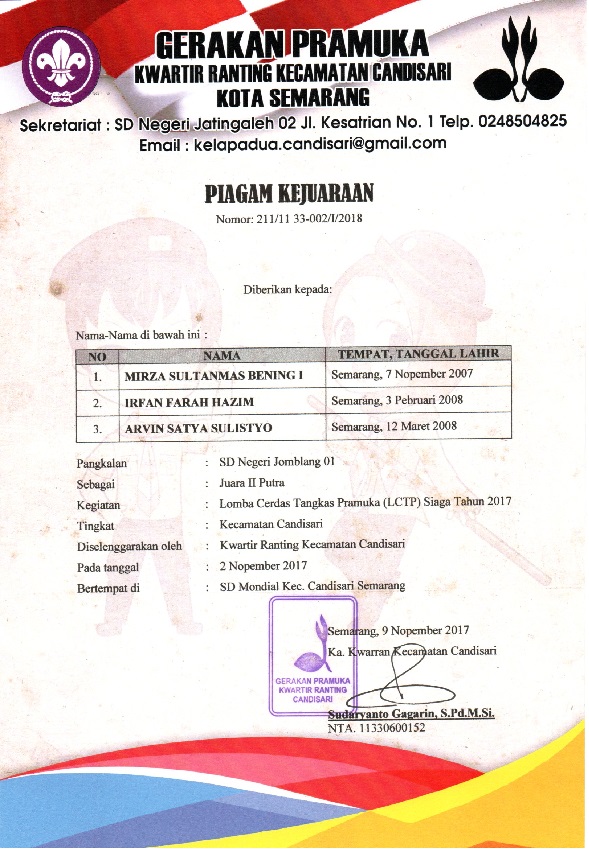 GERAKAN PRAMUKA
KWARTIR RANTING KECAMATAN CANDISARI
KOTA SEMARANG

Sekretariat : SD Negeri Jatingaleh 02 Jl. Kesatrian No. 1 Telp. 0248504825
Email : kelapadua.candisari@gmail.com

PIAGAM KEJUARAAN
Nomor: 211/11 33-002/I/2018

Diberikan kepada:

Nama-Nama di bawah ini :

| NO | NAMA | TEMPAT, TANGGAL LAHIR |
|---|---|---|
| 1. | MIRZA SULTANMAS BENING I | Semarang, 7 Nopember 2007 |
| 2. | IRFAN FARAH HAZIM | Semarang, 3 Pebruari 2008 |
| 3. | ARVIN SATYA SULISTYO | Semarang, 12 Maret 2008 |

Pangkalan : SD Negeri Jomblang 01
Sebagai : Juara II Putra
Kegiatan : Lomba Cerdas Tangkas Pramuka (LCTP) Siaga Tahun 2017
Tingkat : Kecamatan Candisari
Diselenggarakan oleh : Kwartir Ranting Kecamatan Candisari
Pada tanggal : 2 Nopember 2017
Bertempat di : SD Mondial Kec. Candisari Semarang

Semarang, 9 Nopember 2017
Ka. Kwarran Kecamatan Candisari

GERAKAN PRAMUKA
KWARTIR RANTING
CANDISARI

Sudaryanto Gagarin, S.Pd.M.Si.
NTA. 11330600152